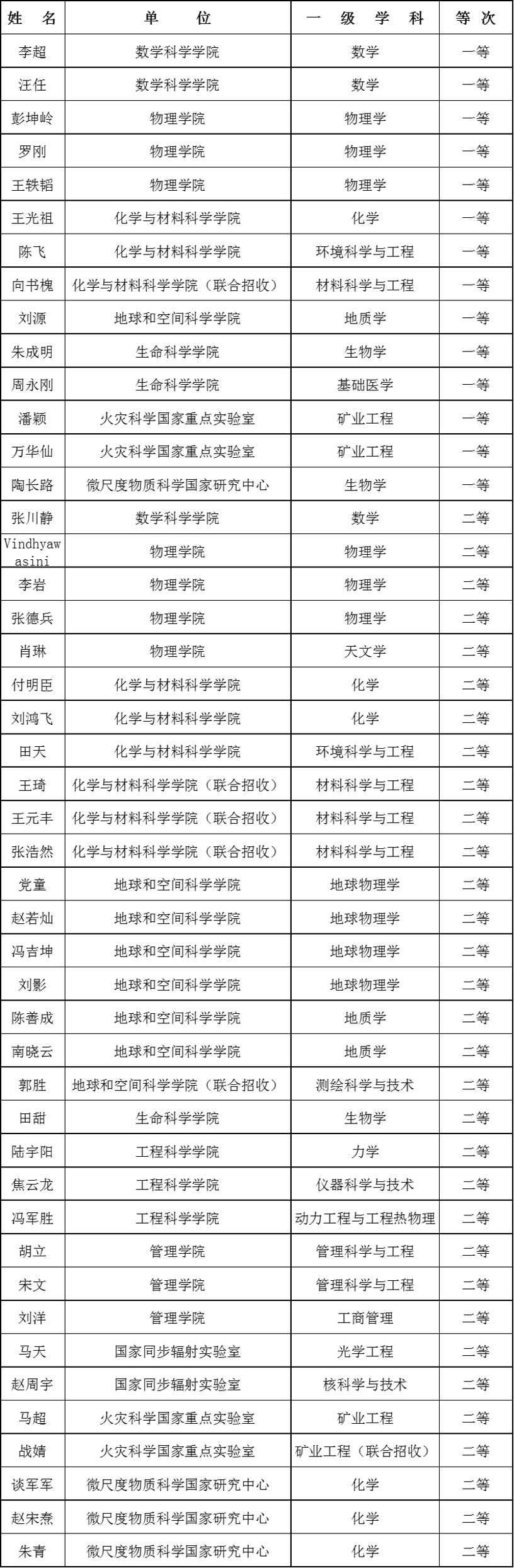 | 姓 名 | 单 位 | 一 级 学 科 | 等 次 |
|---|---|---|---|
| 李超 | 数学科学学院 | 数学 | 一等 |
| 汪任 | 数学科学学院 | 数学 | 一等 |
| 彭坤岭 | 物理学院 | 物理学 | 一等 |
| 罗刚 | 物理学院 | 物理学 | 一等 |
| 王轶韬 | 物理学院 | 物理学 | 一等 |
| 王光祖 | 化学与材料科学学院 | 化学 | 一等 |
| 陈飞 | 化学与材料科学学院 | 环境科学与工程 | 一等 |
| 向书槐 | 化学与材料科学学院（联合招收） | 材料科学与工程 | 一等 |
| 刘源 | 地球和空间科学学院 | 地质学 | 一等 |
| 朱成明 | 生命科学学院 | 生物学 | 一等 |
| 周永刚 | 生命科学学院 | 基础医学 | 一等 |
| 潘颖 | 火灾科学国家重点实验室 | 矿业工程 | 一等 |
| 万华仙 | 火灾科学国家重点实验室 | 矿业工程 | 一等 |
| 陶长路 | 微尺度物质科学国家研究中心 | 生物学 | 一等 |
| 张川静 | 数学科学学院 | 数学 | 二等 |
| Vindhyawasini | 物理学院 | 物理学 | 二等 |
| 李岩 | 物理学院 | 物理学 | 二等 |
| 张德兵 | 物理学院 | 物理学 | 二等 |
| 肖琳 | 物理学院 | 天文学 | 二等 |
| 付明臣 | 化学与材料科学学院 | 化学 | 二等 |
| 刘鸿飞 | 化学与材料科学学院 | 化学 | 二等 |
| 田天 | 化学与材料科学学院 | 环境科学与工程 | 二等 |
| 王琦 | 化学与材料科学学院（联合招收） | 材料科学与工程 | 二等 |
| 王元丰 | 化学与材料科学学院（联合招收） | 材料科学与工程 | 二等 |
| 张浩然 | 化学与材料科学学院（联合招收） | 材料科学与工程 | 二等 |
| 党童 | 地球和空间科学学院 | 地球物理学 | 二等 |
| 赵若灿 | 地球和空间科学学院 | 地球物理学 | 二等 |
| 冯吉坤 | 地球和空间科学学院 | 地球物理学 | 二等 |
| 刘影 | 地球和空间科学学院 | 地球物理学 | 二等 |
| 陈善成 | 地球和空间科学学院 | 地质学 | 二等 |
| 南晓云 | 地球和空间科学学院 | 地质学 | 二等 |
| 郭胜 | 地球和空间科学学院（联合招收） | 测绘科学与技术 | 二等 |
| 田甜 | 生命科学学院 | 生物学 | 二等 |
| 陆宇阳 | 工程科学学院 | 力学 | 二等 |
| 焦云龙 | 工程科学学院 | 仪器科学与技术 | 二等 |
| 冯军胜 | 工程科学学院 | 动力工程与工程热物理 | 二等 |
| 胡立 | 管理学院 | 管理科学与工程 | 二等 |
| 宋文 | 管理学院 | 管理科学与工程 | 二等 |
| 刘洋 | 管理学院 | 工商管理 | 二等 |
| 马天 | 国家同步辐射实验室 | 光学工程 | 二等 |
| 赵周宇 | 国家同步辐射实验室 | 核科学与技术 | 二等 |
| 马超 | 火灾科学国家重点实验室 | 矿业工程 | 二等 |
| 战婧 | 火灾科学国家重点实验室 | 矿业工程（联合招收） | 二等 |
| 谈军军 | 微尺度物质科学国家研究中心 | 化学 | 二等 |
| 赵宋焘 | 微尺度物质科学国家研究中心 | 化学 | 二等 |
| 朱青 | 微尺度物质科学国家研究中心 | 化学 | 二等 |